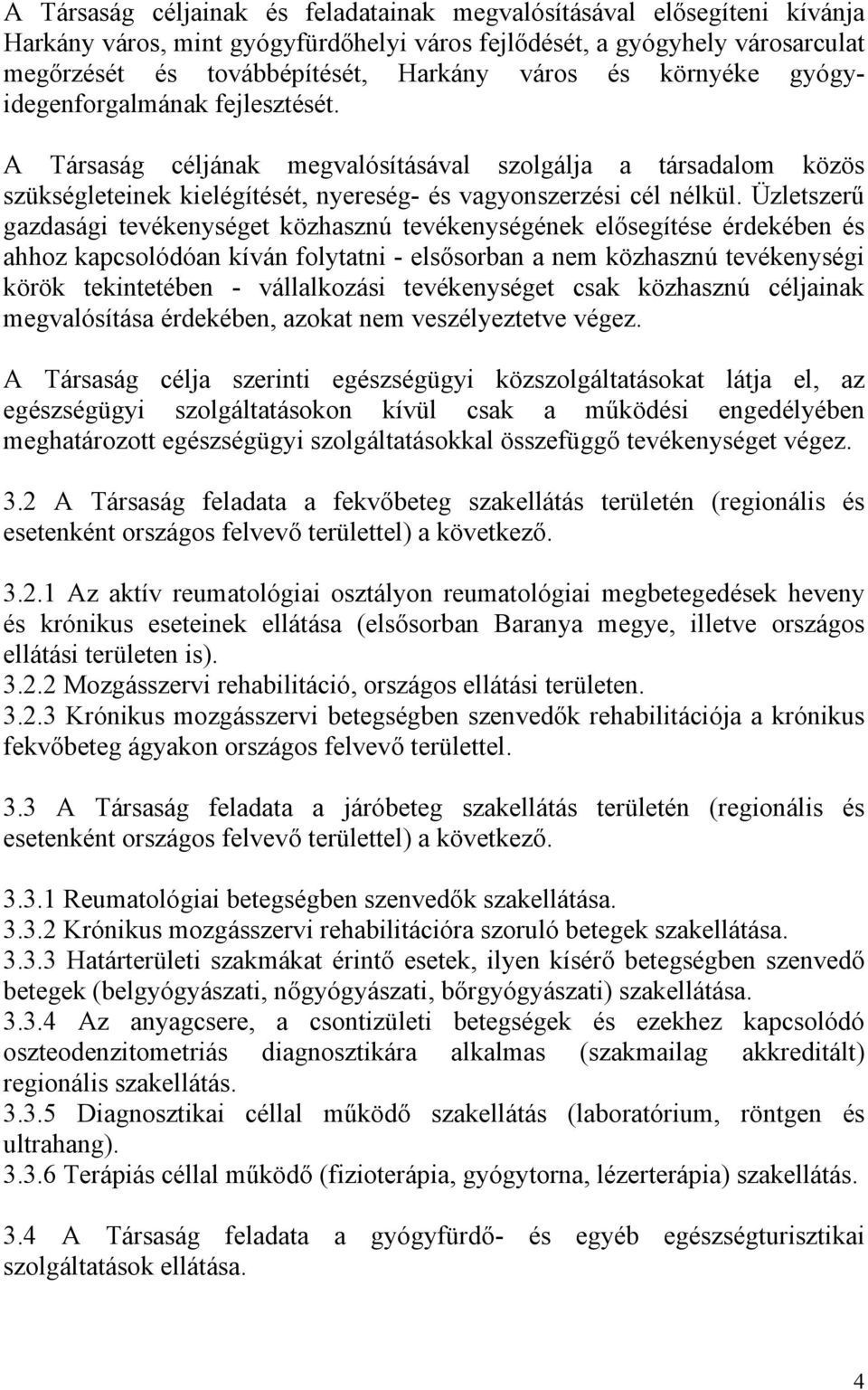 A Társaság céljainak és feladatainak megvalósításával elősegíteni kívánja Harkány város, mint gyógyfürdőhelyi város fejlődését, a gyógyhely városarculat megőrzését és továbbépítését, Harkány város és környéke gyógyidegenforgalmának fejlesztését.

A Társaság céljának megvalósításával szolgálja a társadalom közös szükségleteinek kielégítését, nyereség- és vagyonszerzési cél nélkül. Üzletszerű gazdasági tevékenységet közhasznú tevékenységének elősegítése érdekében és ahhoz kapcsolódóan kíván folytatni - elsősorban a nem közhasznú tevékenységi körök tekintetében - vállalkozási tevékenységet csak közhasznú céljainak megvalósítása érdekében, azokat nem veszélyeztetve végez.

A Társaság célja szerinti egészségügyi közszolgáltatásokat látja el, az egészségügyi szolgáltatásokon kívül csak a működési engedélyében meghatározott egészségügyi szolgáltatásokkal összefüggő tevékenységet végez.

3.2 A Társaság feladata a fekvőbeteg szakellátás területén (regionális és esetenként országos felvevő területtel) a következő.

3.2.1 Az aktív reumatológiai osztályon reumatológiai megbetegedések heveny és krónikus eseteinek ellátása (elsősorban Baranya megye, illetve országos ellátási területen is).
3.2.2 Mozgásszervi rehabilitáció, országos ellátási területen.
3.2.3 Krónikus mozgásszervi betegségben szenvedők rehabilitációja a krónikus fekvőbeteg ágyakon országos felvevő területtel.

3.3 A Társaság feladata a járóbeteg szakellátás területén (regionális és esetenként országos felvevő területtel) a következő.

3.3.1 Reumatológiai betegségben szenvedők szakellátása.
3.3.2 Krónikus mozgásszervi rehabilitációra szoruló betegek szakellátása.
3.3.3 Határterületi szakmákat érintő esetek, ilyen kísérő betegségben szenvedő betegek (belgyógyászati, nőgyógyászati, bőrgyógyászati) szakellátása.
3.3.4 Az anyagcsere, a csontizületi betegségek és ezekhez kapcsolódó oszteodenzitometriás diagnosztikára alkalmas (szakmailag akkreditált) regionális szakellátás.
3.3.5 Diagnosztikai céllal működő szakellátás (laboratórium, röntgen és ultrahang).
3.3.6 Terápiás céllal működő (fizioterápia, gyógytorna, lézerterápia) szakellátás.

3.4 A Társaság feladata a gyógyfürdő- és egyéb egészségturisztikai szolgáltatások ellátása.

4